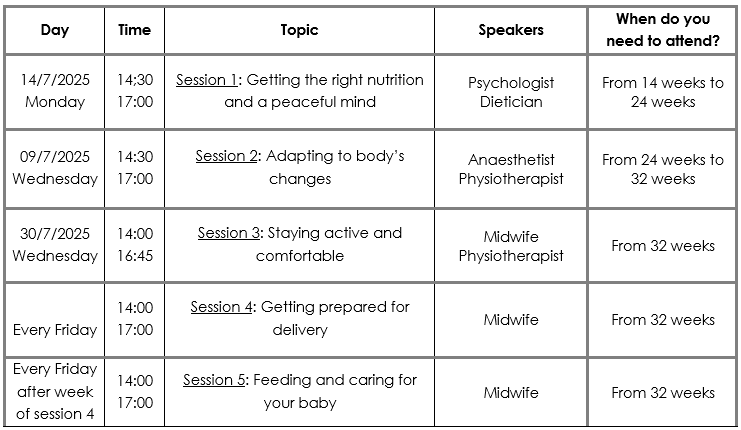 | Day | Time | Topic | Speakers | When do you need to attend? |
|---|---|---|---|---|
| 14/7/2025 Monday | 14:30 17:00 | Session 1: Getting the right nutrition and a peaceful mind | Psychologist Dietician | From 14 weeks to 24 weeks |
| 09/7/2025 Wednesday | 14:30 17:00 | Session 2: Adapting to body's changes | Anaesthetist Physiotherapist | From 24 weeks to 32 weeks |
| 30/7/2025 Wednesday | 14:00 16:45 | Session 3: Staying active and comfortable | Midwife Physiotherapist | From 32 weeks |
| Every Friday | 14:00 17:00 | Session 4: Getting prepared for delivery | Midwife | From 32 weeks |
| Every Friday after week of session 4 | 14:00 17:00 | Session 5: Feeding and caring for your baby | Midwife | From 32 weeks |